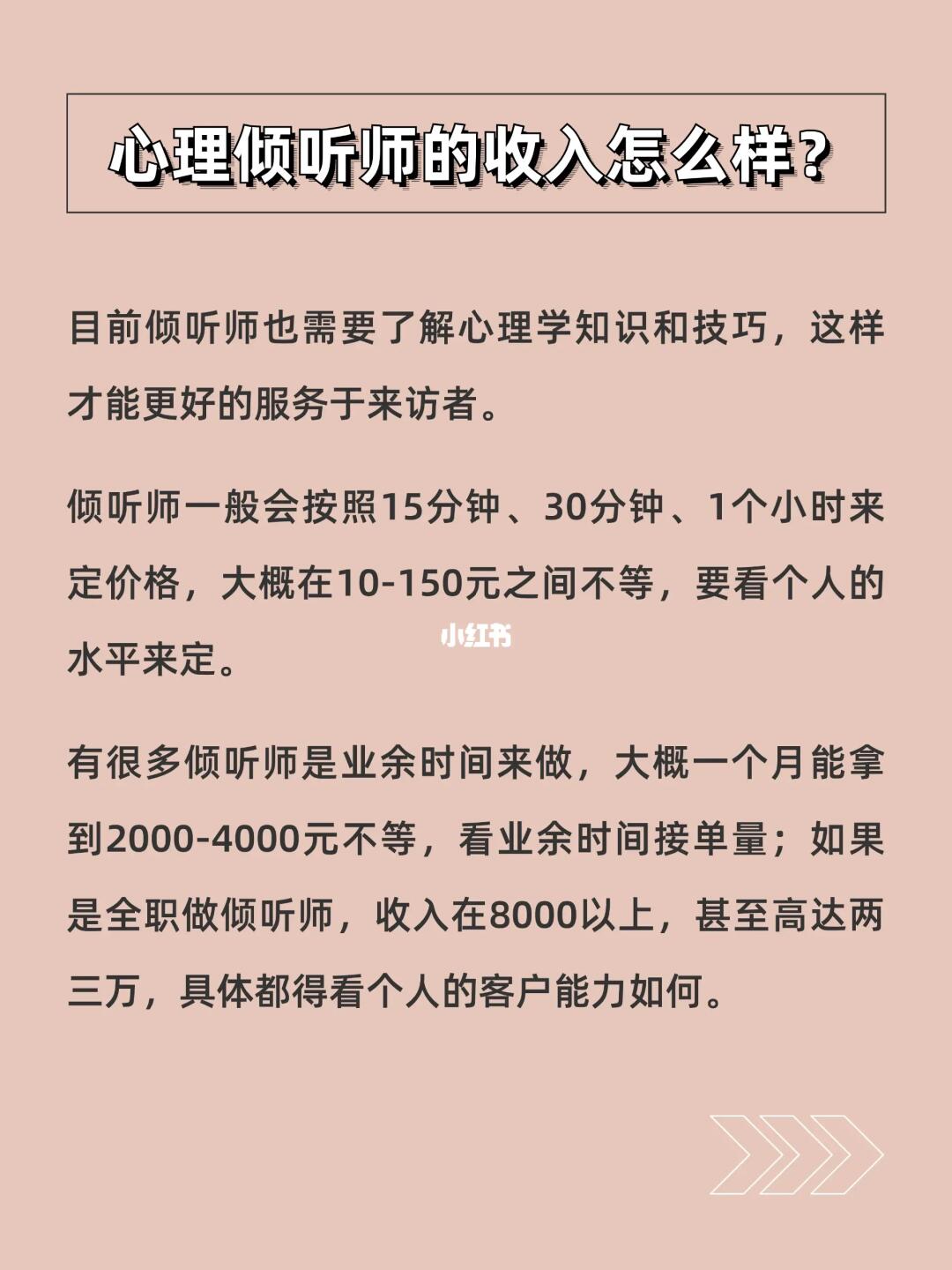 心理倾听师的收入怎么样？

目前倾听师也需要了解心理学知识和技巧，这样才能更好的服务于来访者。

倾听师一般会按照15分钟、30分钟、1个小时来定价格，大概在10-150元之间不等，要看个人的水平来定。

有很多倾听师是业余时间来做，大概一个月能拿到2000-4000元不等，看业余时间接单量；如果是全职做倾听师，收入在8000以上，甚至高达两三万，具体都得看个人的客户能力如何。

小红书